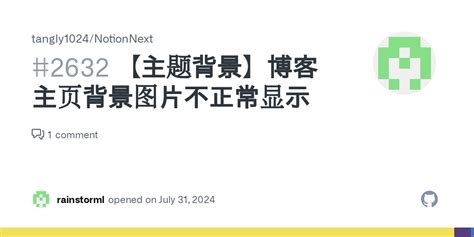 tangly1024/NotionNext

#2632 【主题背景】博客主页背景图片不正常显示

1 comment

rainstorml opened on July 31, 2024